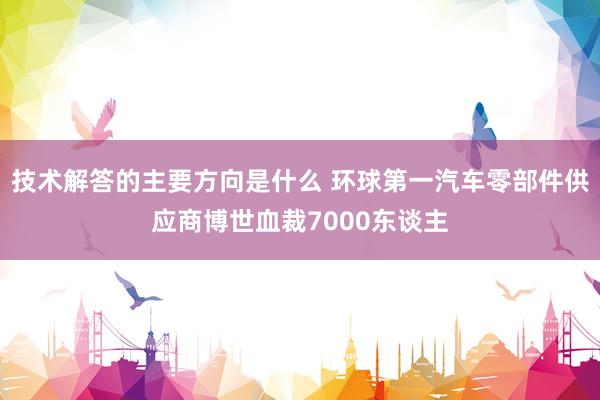 技术解答的主要方向是什么 环球第一汽车零部件供应商博世血裁7000东谈主